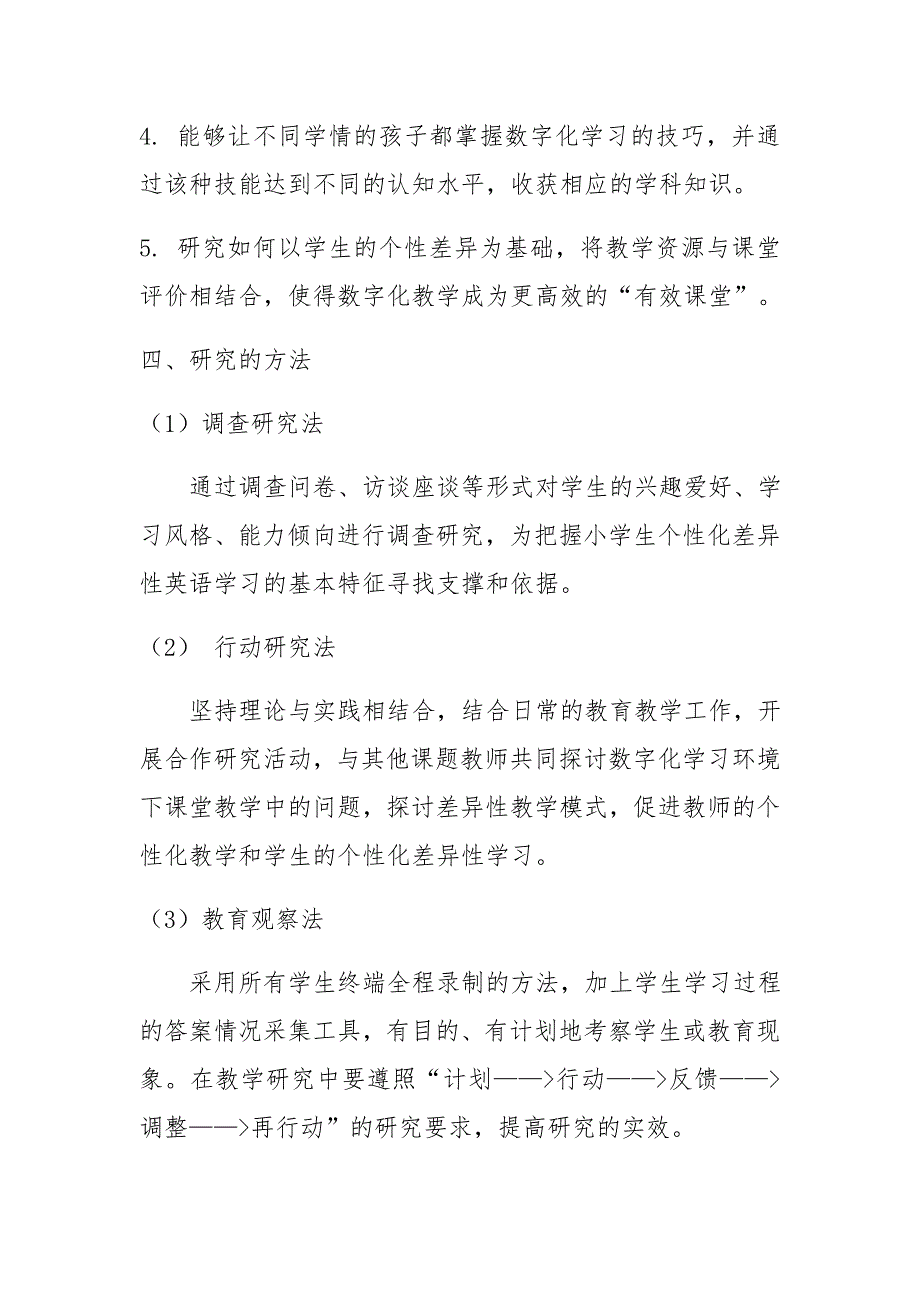 4. 能够让不同学情的孩子都掌握数字化学习的技巧，并通过该种技能达到不同的认知水平，收获相应的学科知识。

5. 研究如何以学生的个性差异为基础，将教学资源与课堂评价相结合，使得数字化教学成为更高效的“有效课堂”。

四、研究的方法

（1）调查研究法

通过调查问卷、访谈座谈等形式对学生的兴趣爱好、学习风格、能力倾向进行调查研究，为把握小学生个性化差异性英语学习的基本特征寻找支撑和依据。

（2） 行动研究法

坚持理论与实践相结合，结合日常的教育教学工作，开展合作研究活动，与其他课题教师共同探讨数字化学习环境下课堂教学中的问题，探讨差异性教学模式，促进教师的个性化教学和学生的个性化差异性学习。

（3）教育观察法

采用所有学生终端全程录制的方法，加上学生学习过程的答案情况采集工具，有目的、有计划地考察学生或教育现象。在教学研究中要遵照“计划——>行动——>反馈——>调整——>再行动”的研究要求，提高研究的实效。